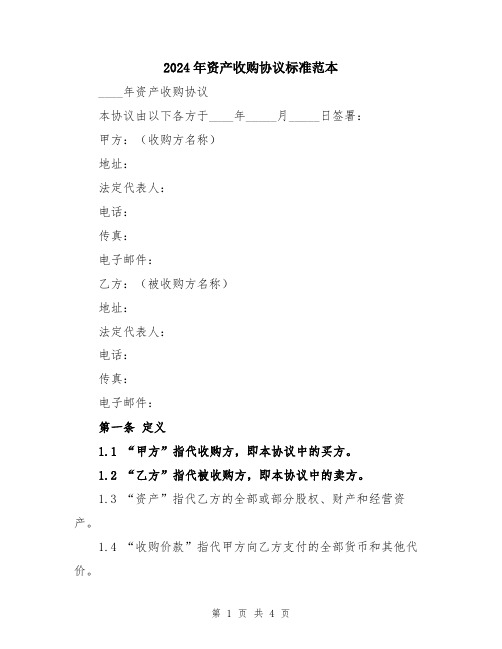 2024年资产收购协议标准范本

____年资产收购协议

本协议由以下各方于____年_____月_____日签署：

甲方：（收购方名称）

地址：

法定代表人：

电话：

传真：

电子邮件：

乙方：（被收购方名称）

地址：

法定代表人：

电话：

传真：

电子邮件：

第一条 定义

1.1 “甲方”指代收购方，即本协议中的买方。

1.2 “乙方”指代被收购方，即本协议中的卖方。

1.3 “资产”指代乙方的全部或部分股权、财产和经营资产。

1.4 “收购价款”指代甲方向乙方支付的全部货币和其他代价。

第 1 页 共 4 页